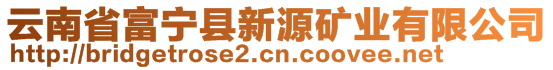 云南省富宁县新源矿业有限公司
http://bridgetrose2.cn.coovee.net